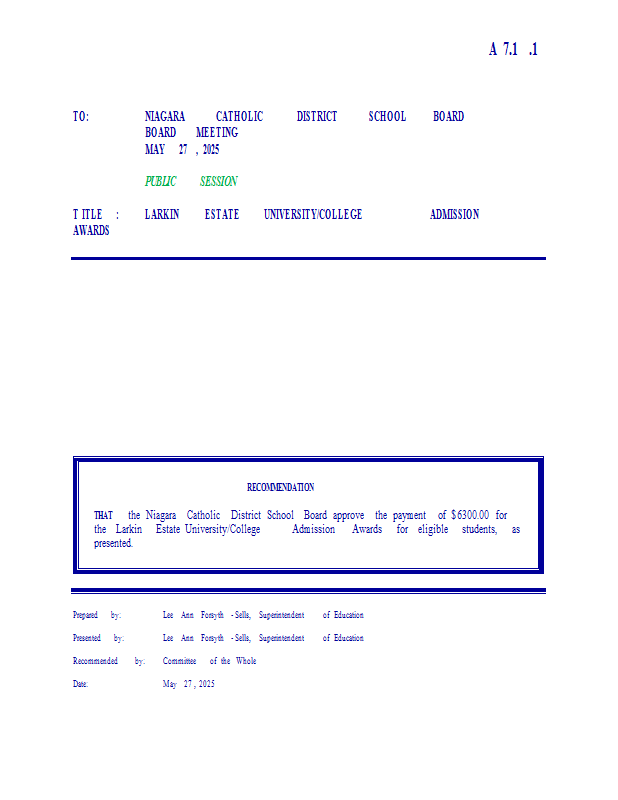 A 7.1 .1

TO: NIAGARA CATHOLIC DISTRICT SCHOOL BOARD
BOARD MEETING
MAY 27 , 2025

PUBLIC SESSION

TITLE : LARKIN ESTATE UNIVERSITY/COLLEGE ADMISSION AWARDS

RECOMMENDATION

THAT the Niagara Catholic District School Board approve the payment of $6300.00 for the Larkin Estate University/College Admission Awards for eligible students, as presented.

Prepared by: Lee Ann Forsyth - Sells, Superintendent of Education

Presented by: Lee Ann Forsyth - Sells, Superintendent of Education

Recommended by: Committee of the Whole

Date: May 27 , 2025